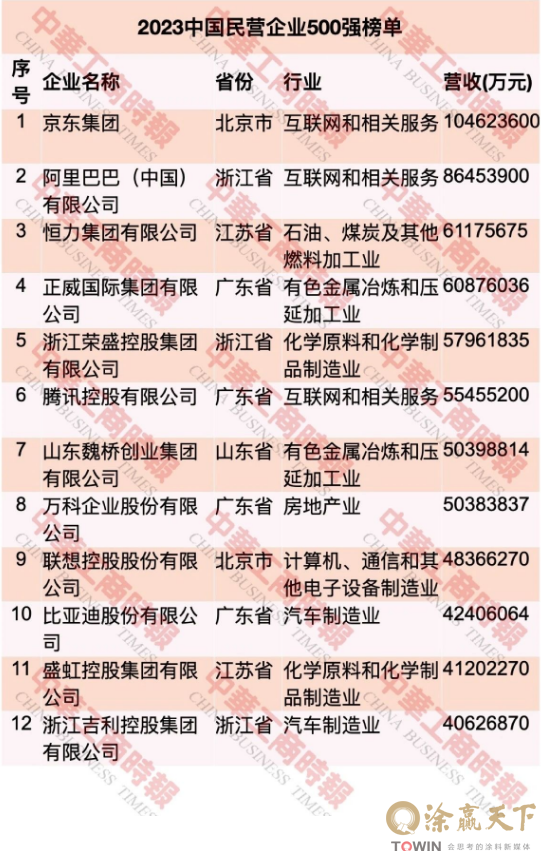 2023中国民营企业500强榜单

| 序号 | 企业名称 | 省份 | 行业 | 营收(万元) |
|---|---|---|---|---|
| 1 | 京东集团 | 北京市 | 互联网和相关服务 | 104623600 |
| 2 | 阿里巴巴（中国）有限公司 | 浙江省 | 互联网和相关服务 | 86453900 |
| 3 | 恒力集团有限公司 | 江苏省 | 石油、煤炭及其他燃料加工业 | 61175675 |
| 4 | 正威国际集团有限公司 | 广东省 | 有色金属冶炼和压延加工业 | 60876036 |
| 5 | 浙江荣盛控股集团有限公司 | 浙江省 | 化学原料和化学制品制造业 | 57961835 |
| 6 | 腾讯控股有限公司 | 广东省 | 互联网和相关服务 | 55455200 |
| 7 | 山东魏桥创业集团有限公司 | 山东省 | 有色金属冶炼和压延加工业 | 50398814 |
| 8 | 万科企业股份有限公司 | 广东省 | 房地产业 | 50383837 |
| 9 | 联想控股股份有限公司 | 北京市 | 计算机、通信和其他电子设备制造业 | 48366270 |
| 10 | 比亚迪股份有限公司 | 广东省 | 汽车制造业 | 42406064 |
| 11 | 盛虹控股集团有限公司 | 江苏省 | 化学原料和化学制品制造业 | 41202270 |
| 12 | 浙江吉利控股集团有限公司 | 浙江省 | 汽车制造业 | 40626870 |

中華工商時報 CHINA BUSINESS TIMES

涂赢天下
TOWIN 会思考的涂料新媒体